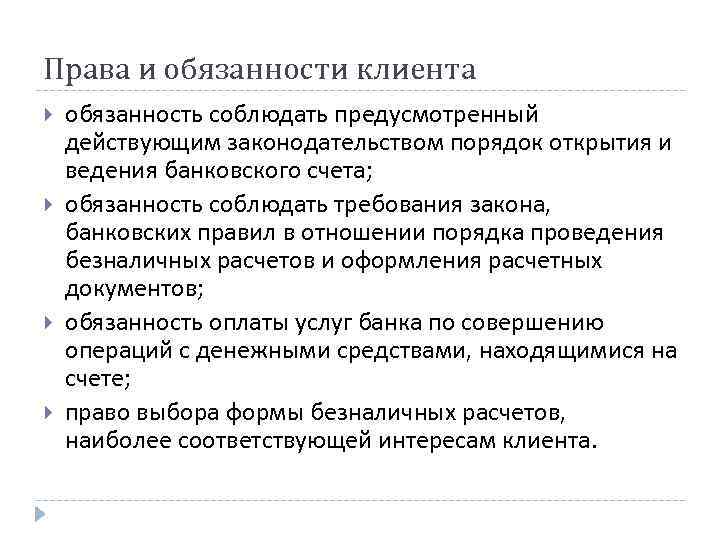 Права и обязанности клиента

обязанность соблюдать предусмотренный действующим законодательством порядок открытия и ведения банковского счета;

обязанность соблюдать требования закона, банковских правил в отношении порядка проведения безналичных расчетов и оформления расчетных документов;

обязанность оплаты услуг банка по совершению операций с денежными средствами, находящимися на счете;

право выбора формы безналичных расчетов, наиболее соответствующей интересам клиента.